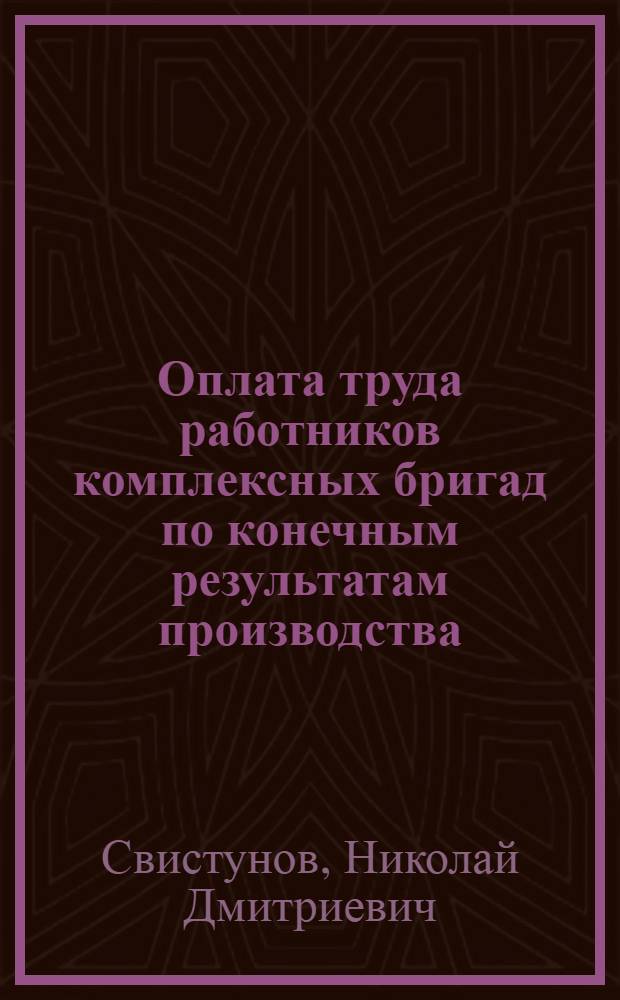 Оплата труда работников комплексных бригад по конечным результатам производства

Свистунов, Николай Дмитриевич